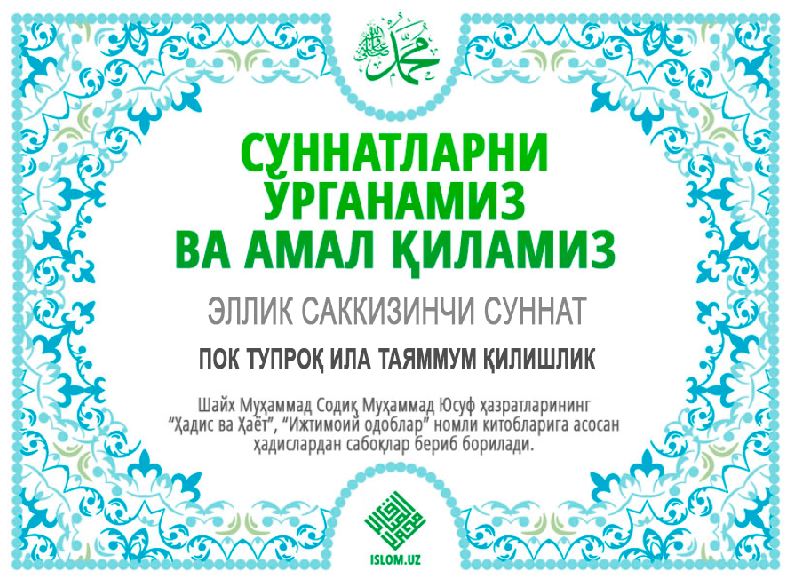 СУННАТЛАРНИ ЎРГАНАМИЗ ВА АМАЛ ҚИЛАМИЗ

ЭЛЛИК САККИЗИНЧИ СУННАТ

ПОК ТУПРОҚ ИЛА ТАЯММУМ ҚИЛИШЛИК

Шайх Муҳаммад Содиқ Муҳаммад Юсуф ҳазратларининг "Ҳадис ва Ҳаёт", "Ижтимоий одоблар" номли китобларига асосан ҳадислардан сабоқлар бериб борилади.

ISLOM.UZ